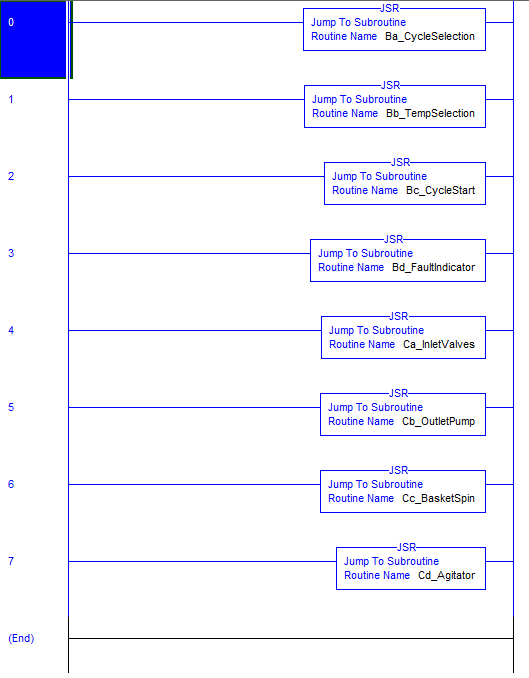 0
JSR
Jump To Subroutine
Routine Name Ba_CycleSelection

1
JSR
Jump To Subroutine
Routine Name Bb_TempSelection

2
JSR
Jump To Subroutine
Routine Name Bc_CycleStart

3
JSR
Jump To Subroutine
Routine Name Bd_FaultIndicator

4
JSR
Jump To Subroutine
Routine Name Ca_InletValves

5
JSR
Jump To Subroutine
Routine Name Cb_OutletPump

6
JSR
Jump To Subroutine
Routine Name Cc_BasketSpin

7
JSR
Jump To Subroutine
Routine Name Cd_Agitator

(End)